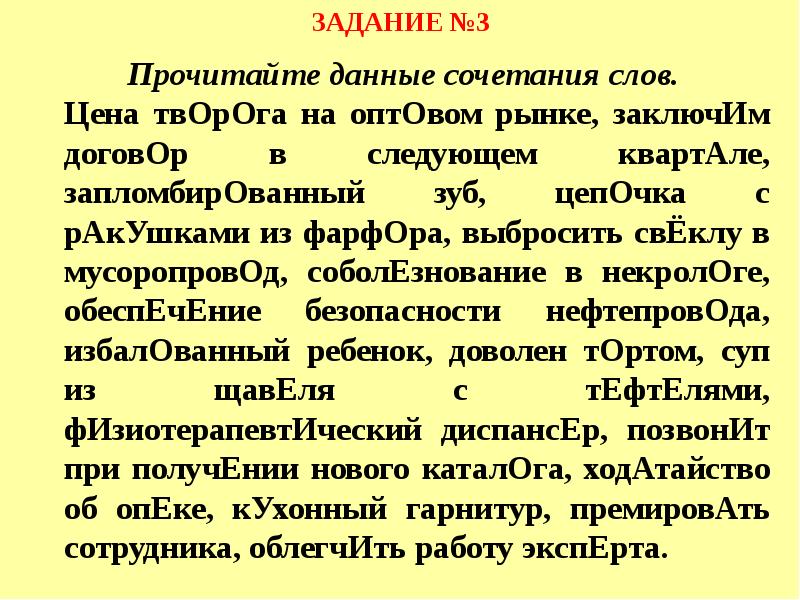 ЗАДАНИЕ №3

Прочитайте данные сочетания слов.

Цена твОрОга на оптОвом рынке, заключИм договОр в следующем квартАле, запломбирОванный зуб, цепОчка с рАкУшками из фарфОра, выбросить свЁклу в мусоропровОд, соболЕзнование в некролОге, обеспЕчЕние безопасности нефтепровОда, избалОванный ребенок, доволен тОртом, суп из щавЕля с тЕфтЕлями, фИзиотерапевтИческий диспансЕр, позвонИт при получЕнии нового каталОга, ходАтайство об опЕке, кУхонный гарнитур, премировАть сотрудника, облегчИть работу экспЕрта.